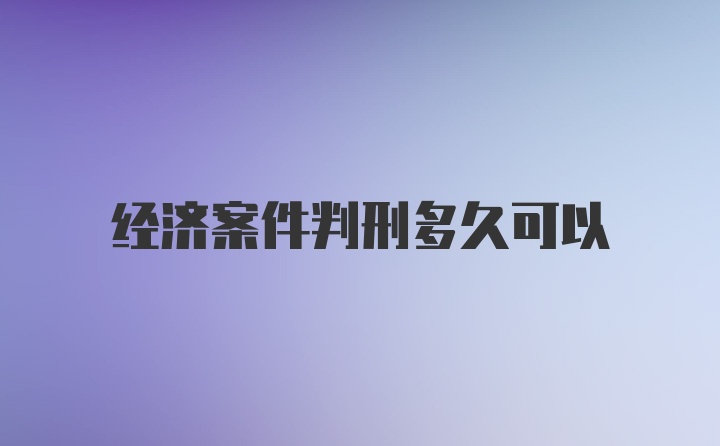 经济案件判刑多久可以